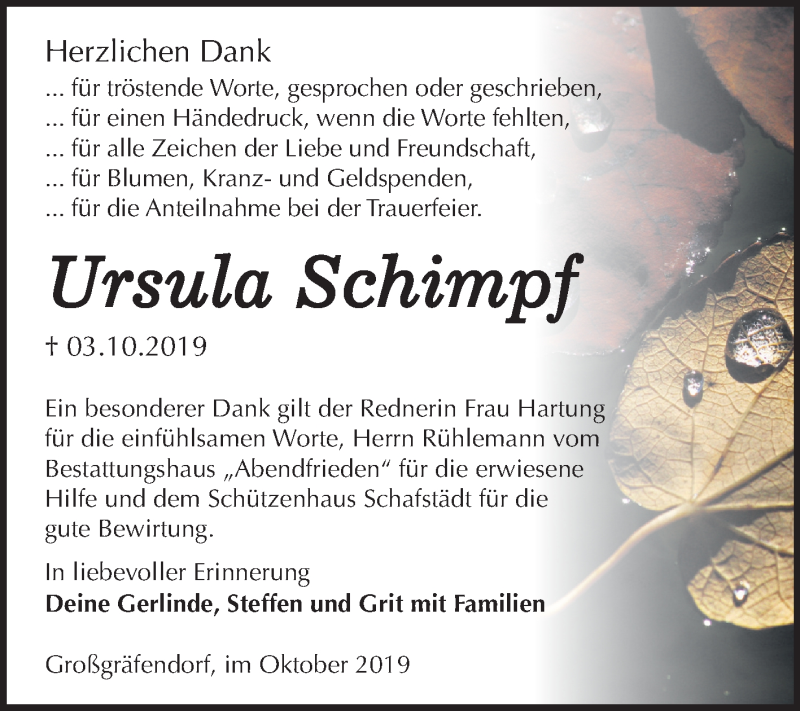 Herzlichen Dank
... für tröstende Worte, gesprochen oder geschrieben,
... für einen Händedruck, wenn die Worte fehlten,
... für alle Zeichen der Liebe und Freundschaft,
... für Blumen, Kranz- und Geldspenden,
... für die Anteilnahme bei der Trauerfeier.

Ursula Schimpf

† 03.10.2019

Ein besonderer Dank gilt der Rednerin Frau Hartung für die einfühlsamen Worte, Herrn Rühlemann vom Bestattungshaus „Abendfrieden“ für die erwiesene Hilfe und dem Schützenhaus Schafstädt für die gute Bewirtung.

In liebevoller Erinnerung
Deine Gerlinde, Steffen und Grit mit Familien

Großgräfendorf, im Oktober 2019